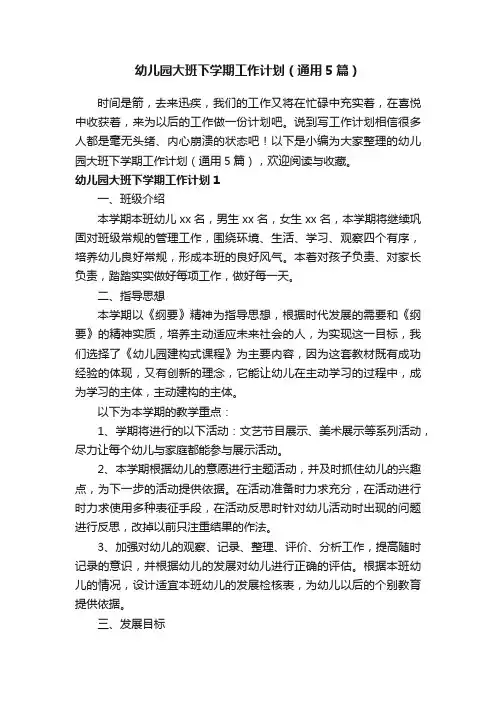 幼儿园大班下学期工作计划（通用5篇）

时间是箭，去来迅疾，我们的工作又将在忙碌中充实着，在喜悦中收获着，来为以后的工作做一份计划吧。说到写工作计划相信很多人都是毫无头绪、内心崩溃的状态吧！以下是小编为大家整理的幼儿园大班下学期工作计划（通用5篇），欢迎阅读与收藏。

幼儿园大班下学期工作计划1

一、班级介绍

本学期本班幼儿xx名，男生xx名，女生xx名，本学期将继续巩固对班级常规的管理工作，围绕环境、生活、学习、观察四个有序，培养幼儿良好常规，形成本班的良好风气。本着对孩子负责、对家长负责，踏踏实实做好每项工作，做好每一天。

二、指导思想

本学期以《纲要》精神为指导思想，根据时代发展的需要和《纲要》的精神实质，培养主动适应未来社会的人，为实现这一目标，我们选择了《幼儿园建构式课程》为主要内容，因为这套教材既有成功经验的体现，又有创新的理念，它能让幼儿在主动学习的过程中，成为学习的主体，主动建构的主体。

以下为本学期的教学重点：

1、学期将进行的以下活动：文艺节目展示、美术展示等系列活动，尽力让每个幼儿与家庭都能参与展示活动。

2、本学期根据幼儿的意愿进行主题活动，并及时抓住幼儿的兴趣点，为下一步的活动提供依据。在活动准备时力求充分，在活动进行时力求使用多种表征手段，在活动反思时针对幼儿活动时出现的问题进行反思，改掉以前只注重结果的作法。

3、加强对幼儿的观察、记录、整理、评价、分析工作，提高随时记录的意识，并根据幼儿的发展对幼儿进行正确的评估。根据本班幼儿的情况，设计适宜本班幼儿的发展检核表，为幼儿以后的个别教育提供依据。

三、发展目标